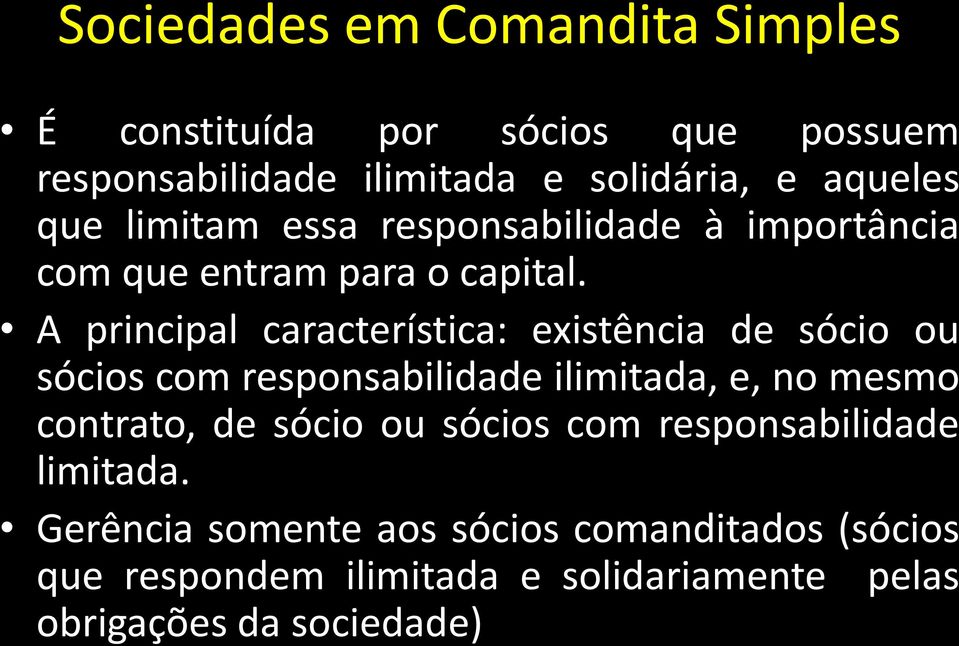 Sociedades em Comandita Simples

• É constituída por sócios que possuem responsabilidade ilimitada e solidária, e aqueles que limitam essa responsabilidade à importância com que entram para o capital.

• A principal característica: existência de sócio ou sócios com responsabilidade ilimitada, e, no mesmo contrato, de sócio ou sócios com responsabilidade limitada.

• Gerência somente aos sócios comanditados (sócios que respondem ilimitada e solidariamente pelas obrigações da sociedade)